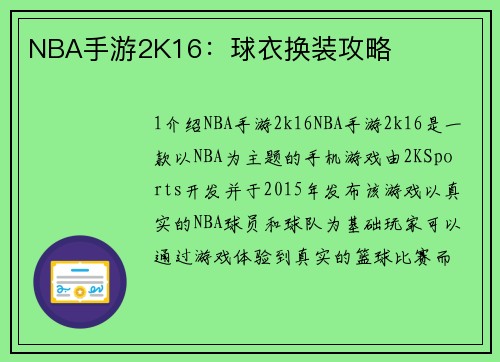 NBA手游2K16：球衣换装攻略

1介绍NBA手游2k16NBA手游2k16是一款以NBA为主题的手机游戏由2KSports开发并于2015年发布该游戏以真实的NBA球员和球队为基础玩家可以通过游戏体验到真实的篮球比赛而